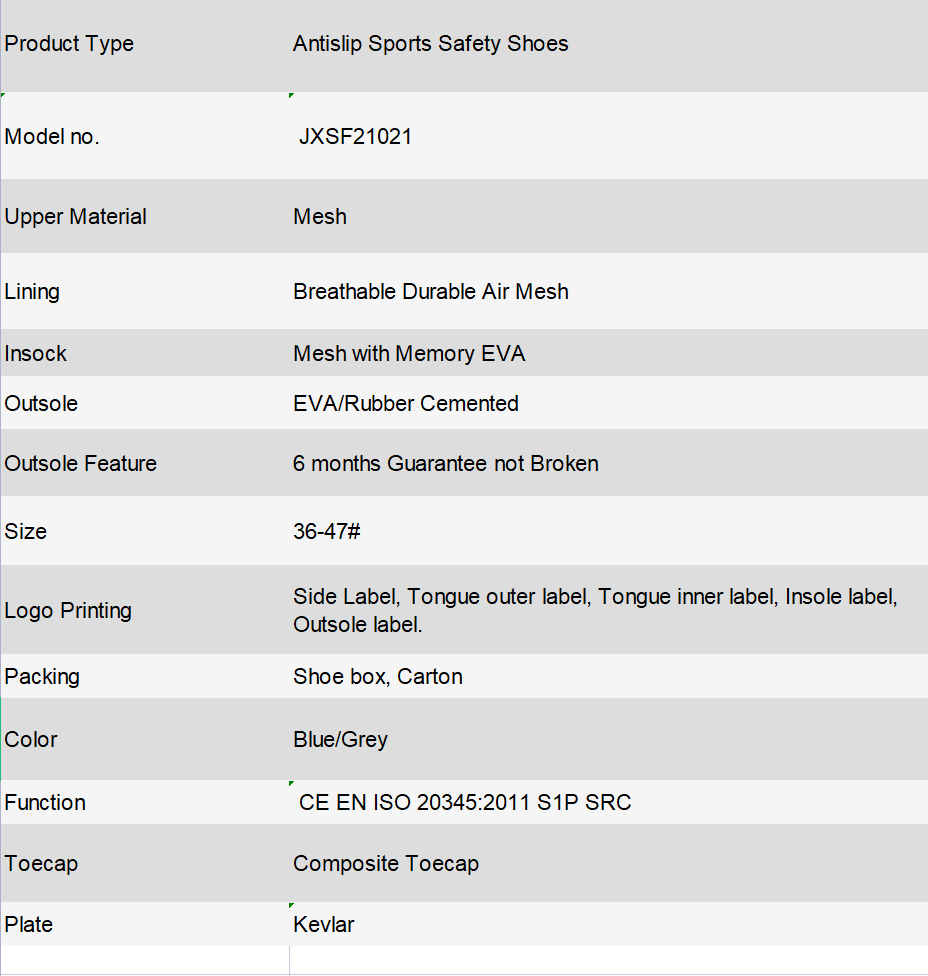 | Product Type | Antislip Sports Safety Shoes |
|---|---|
| Model no. | JXSF21021 |
| Upper Material | Mesh |
| Lining | Breathable Durable Air Mesh |
| Insock | Mesh with Memory EVA |
| Outsole | EVA/Rubber Cemented |
| Outsole Feature | 6 months Guarantee not Broken |
| Size | 36-47# |
| Logo Printing | Side Label, Tongue outer label, Tongue inner label, Insole label, Outsole label. |
| Packing | Shoe box, Carton |
| Color | Blue/Grey |
| Function | CE EN ISO 20345:2011 S1P SRC |
| Toecap | Composite Toecap |
| Plate | Kevlar |